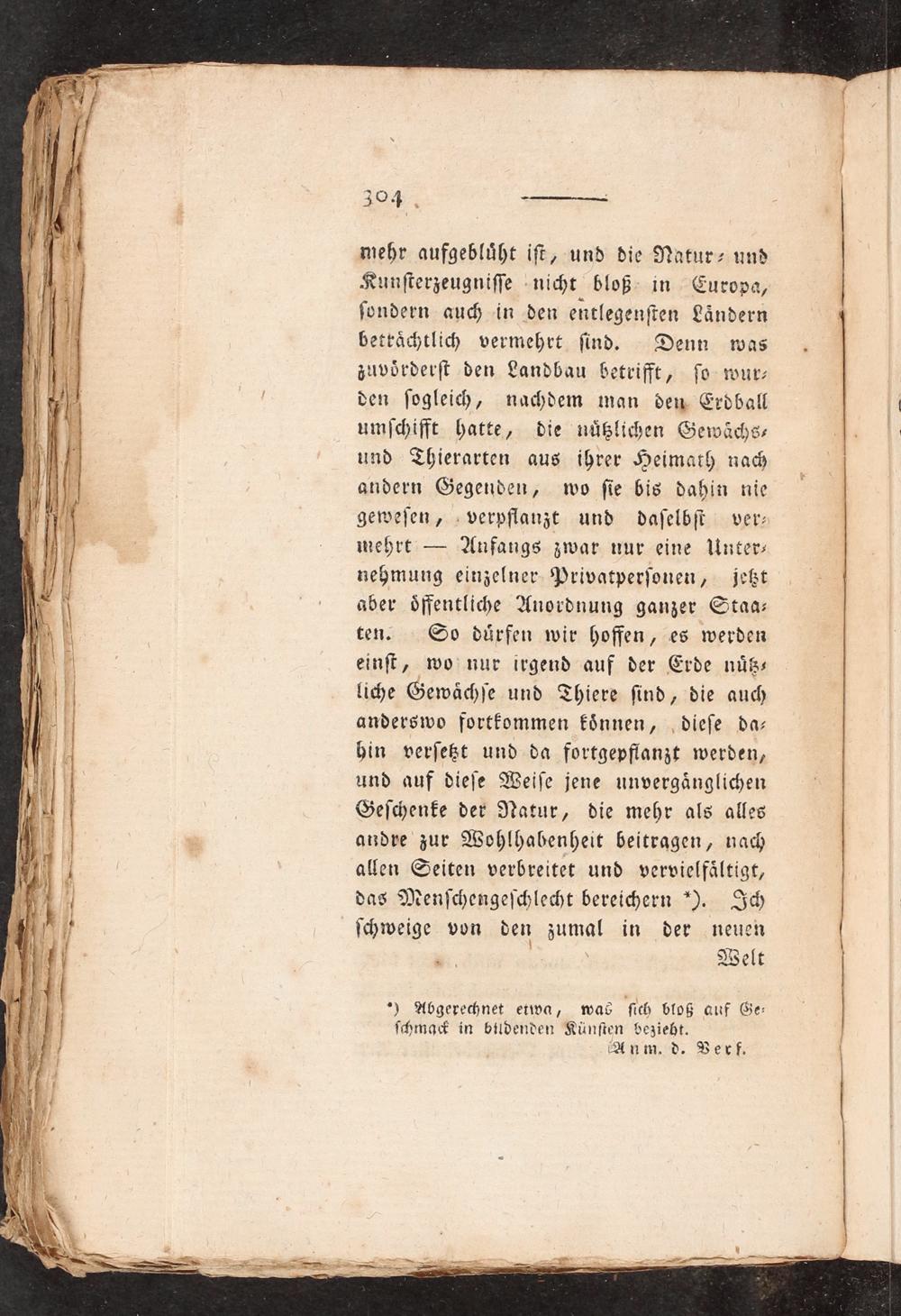 304

mehr aufgeblüht ist, und die Natur- und Kunsterzeugnisse nicht bloß in Europa, sondern auch in den entlegensten Ländern beträchtlich vermehrt sind. Denn was zuvörderst den Landbau betrifft, so wurden sogleich, nachdem man den Erdball umschifft hatte, die nützlichen Gewächs- und Thierarten aus ihrer Heimath nach andern Gegenden, wo sie bis dahin nie gewesen, verpflanzt und daselbst vermehrt — Anfangs zwar nur eine Unternehmung einzelner Privatpersonen, jetzt aber öffentliche Anordnung ganzer Staaten. So dürfen wir hoffen, es werden einst, wo nur irgend auf der Erde nützliche Gewächse und Thiere sind, die auch anderswo fortkommen können, diese dahin versetzt und da fortgepflanzt werden, und auf diese Weise jene unvergänglichen Geschenke der Natur, die mehr als alles andre zur Wohlhabenheit beitragen, nach allen Seiten verbreitet und vervielfältigt, das Menschengeschlecht bereichern *). Ich schweige von den zumal in der neuen Welt

*) Abgerechnet etwa, was sich bloß auf Geschmack in bildenden Künsten bezieht.
Anm. d. Verf.